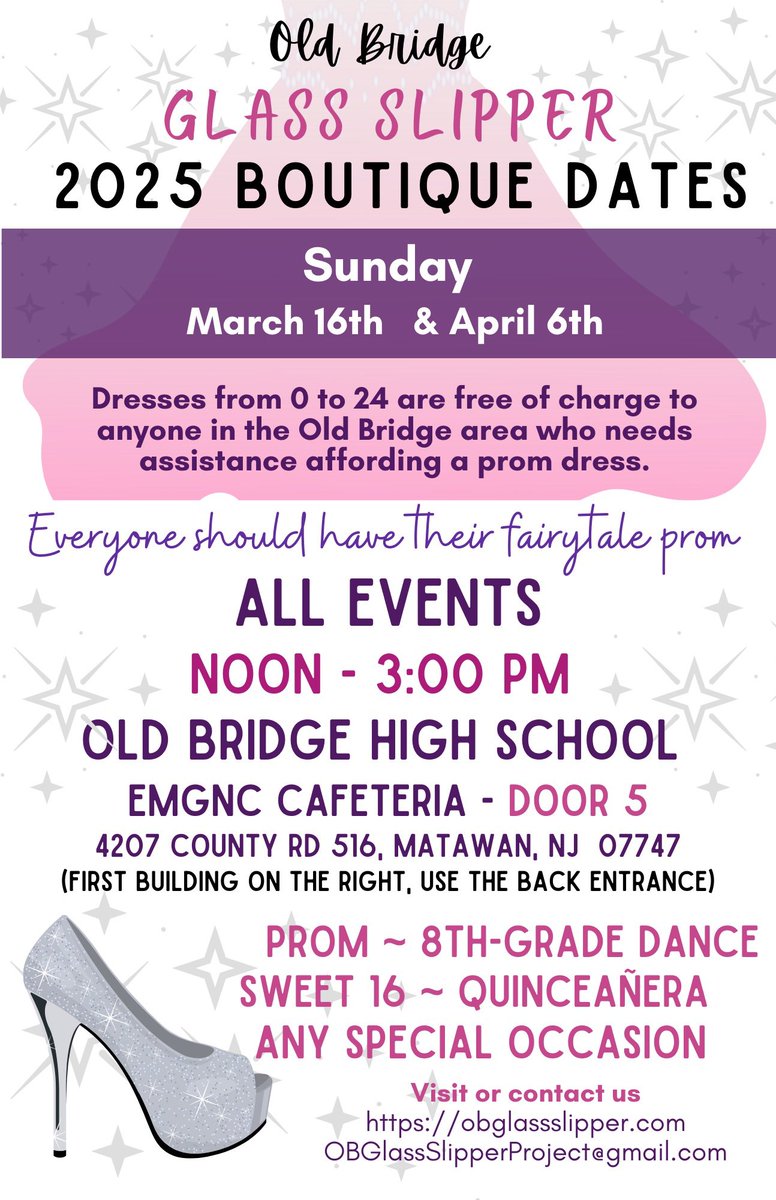 Old Bridge
GLASS SLIPPER
2025 BOUTIQUE DATES

Sunday
March 16th & April 6th

Dresses from 0 to 24 are free of charge to anyone in the Old Bridge area who needs assistance affording a prom dress.

Everyone should have their fairytale prom

ALL EVENTS
NOON - 3:00 PM
OLD BRIDGE HIGH SCHOOL
EMGNC CAFETERIA - DOOR 5
4207 COUNTY RD 516, MATAWAN, NJ 07747
(FIRST BUILDING ON THE RIGHT, USE THE BACK ENTRANCE)

PROM ~ 8TH-GRADE DANCE
SWEET 16 ~ QUINCEAÑERA
ANY SPECIAL OCCASION

Visit or contact us
https://obglassslipper.com
OBGlassSlipperProject@gmail.com